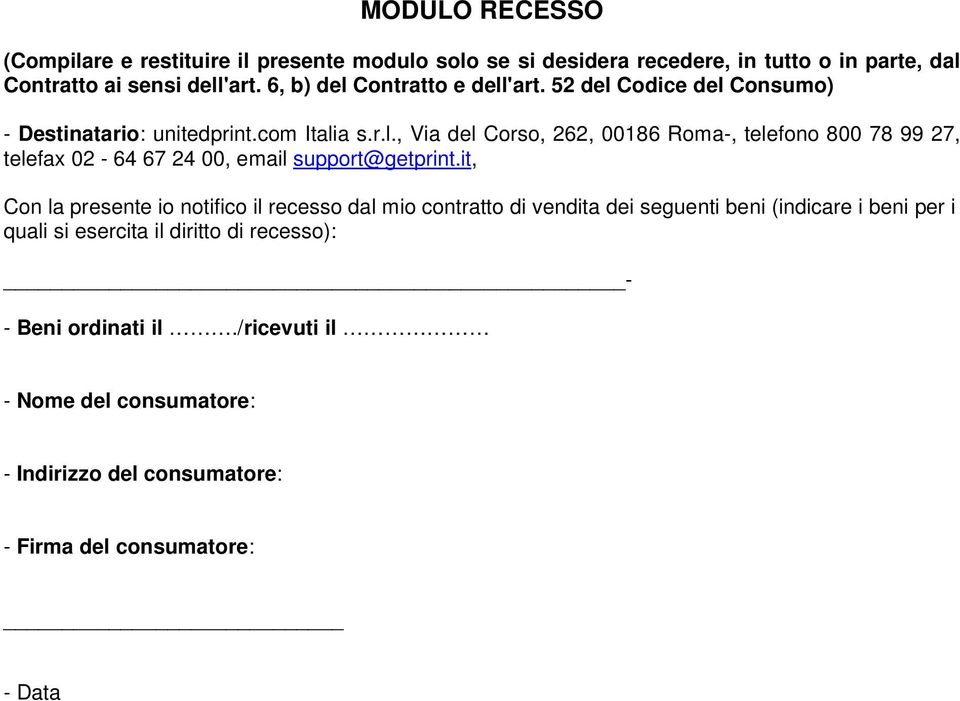 MODULO RECESSO

(Compilare e restituire il presente modulo solo se si desidera recedere, in tutto o in parte, dal Contratto ai sensi dell'art. 6, b) del Contratto e dell'art. 52 del Codice del Consumo)

- Destinatario: unitedprint.com Italia s.r.l., Via del Corso, 262, 00186 Roma-, telefono 800 78 99 27, telefax 02 - 64 67 24 00, email support@getprint.it,

Con la presente io notifico il recesso dal mio contratto di vendita dei seguenti beni (indicare i beni per i quali si esercita il diritto di recesso):

_______________________________________________-

- Beni ordinati il ………./ricevuti il …………………

- Nome del consumatore:

- Indirizzo del consumatore:

- Firma del consumatore:

__________________________

- Data